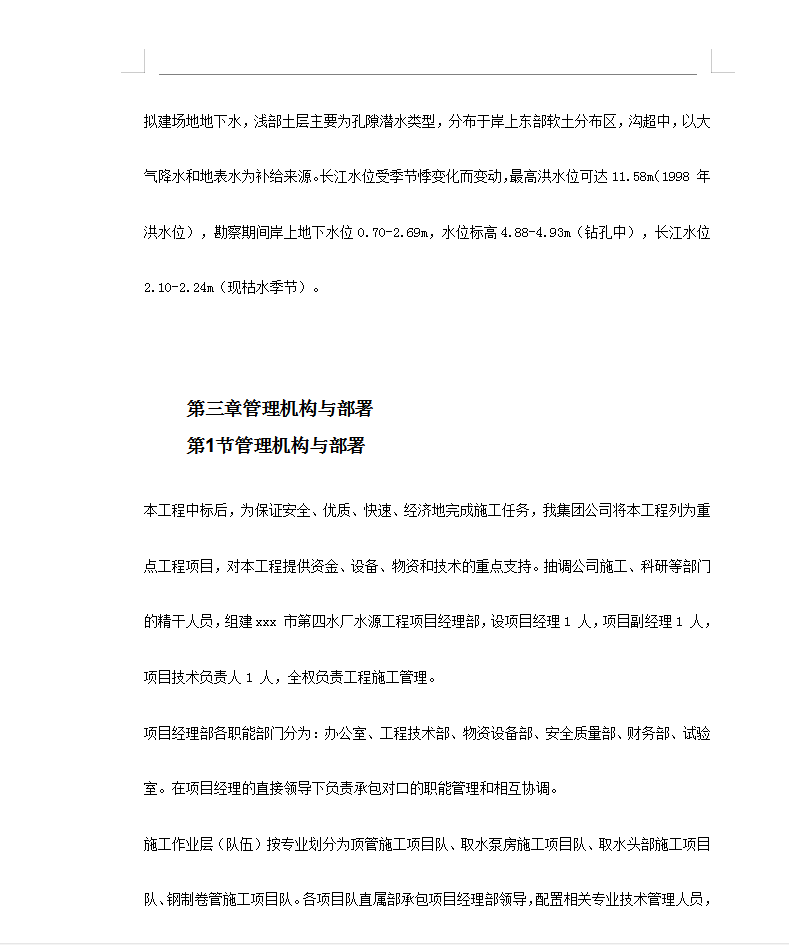 拟建场地地下水，浅部土层主要为孔隙潜水类型，分布于岸上东部软土分布区，沟超中，以大气降水和地表水为补给来源。长江水位受季节悸变化而变动，最高洪水位可达 11.58m（1998 年洪水位），勘察期间岸上地下水位 0.70-2.69m，水位标高 4.88-4.93m（钻孔中），长江水位 2.10-2.24m（现枯水季节）。

第三章管理机构与部署
第1节管理机构与部署

本工程中标后，为保证安全、优质、快速、经济地完成施工任务，我集团公司将本工程列为重点工程项目，对本工程提供资金、设备、物资和技术的重点支持。抽调公司施工、科研等部门的精干人员，组建 xxx 市第四水厂水源工程项目经理部，设项目经理 1 人，项目副经理 1 人，项目技术负责人 1 人，全权负责工程施工管理。

项目经理部各职能部门分为：办公室、工程技术部、物资设备部、安全质量部、财务部、试验室。在项目经理的直接领导下负责承包对口的职能管理和相互协调。

施工作业层（队伍）按专业划分为顶管施工项目队、取水泵房施工项目队、取水头部施工项目队、钢制卷管施工项目队。各项目队直属部承包项目经理部领导，配置相关专业技术管理人员，